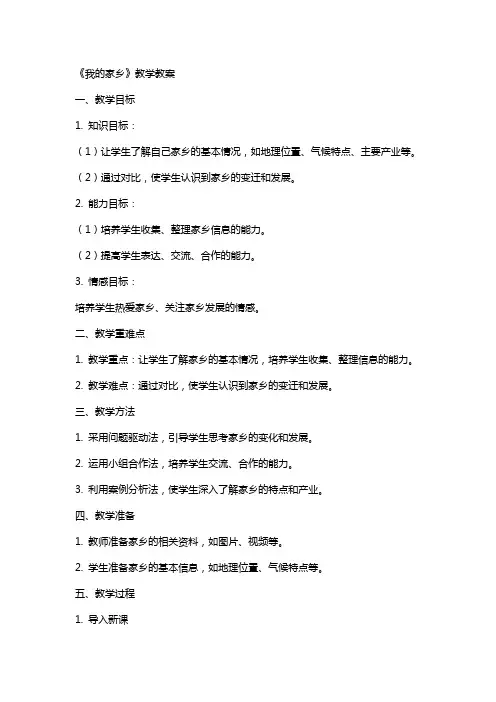 《我的家乡》教学教案

一、教学目标

1. 知识目标：

（1）让学生了解自己家乡的基本情况，如地理位置、气候特点、主要产业等。

（2）通过对比，使学生认识到家乡的变迁和发展。

2. 能力目标：

（1）培养学生收集、整理家乡信息的能力。

（2）提高学生表达、交流、合作的能力。

3. 情感目标：

培养学生热爱家乡、关注家乡发展的情感。

二、教学重难点

1. 教学重点：让学生了解家乡的基本情况，培养学生收集、整理信息的能力。

2. 教学难点：通过对比，使学生认识到家乡的变迁和发展。

三、教学方法

1. 采用问题驱动法，引导学生思考家乡的变化和发展。

2. 运用小组合作法，培养学生交流、合作的能力。

3. 利用案例分析法，使学生深入了解家乡的特点和产业。

四、教学准备

1. 教师准备家乡的相关资料，如图片、视频等。

2. 学生准备家乡的基本信息，如地理位置、气候特点等。

五、教学过程

1. 导入新课